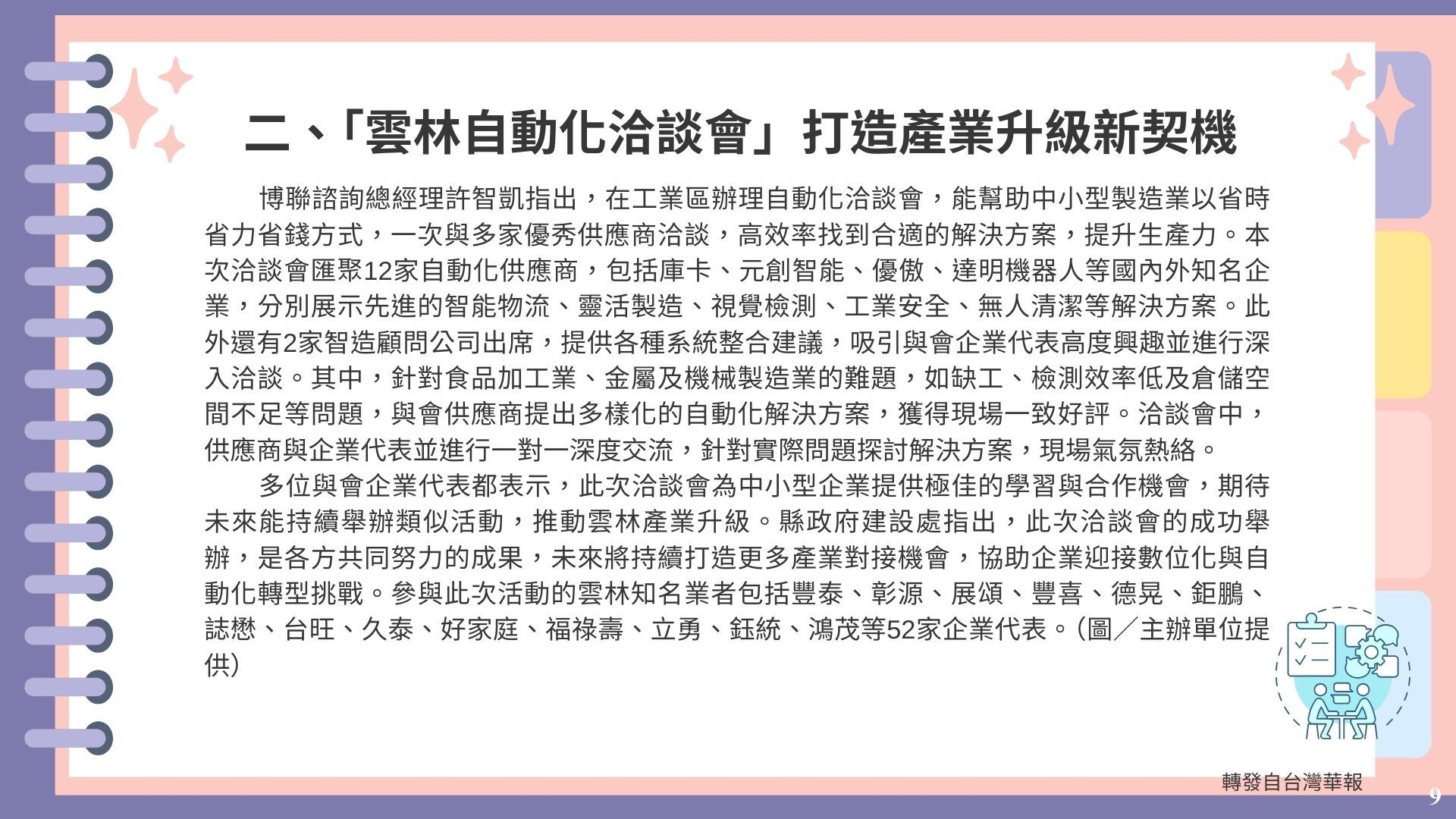 二、「雲林自動化洽談會」打造產業升級新契機

博聯諮詢總經理許智凱指出，在工業區辦理自動化洽談會，能幫助中小型製造業以省時省力省錢方式，一次與多家優秀供應商洽談，高效率找到合適的解決方案，提升生產力。本次洽談會匯聚12家自動化供應商，包括庫卡、元創智能、優傲、達明機器人等國內外知名企業，分別展示先進的智能物流、靈活製造、視覺檢測、工業安全、無人清潔等解決方案。此外還有2家智造顧問公司出席，提供各種系統整合建議，吸引與會企業代表高度興趣並進行深入洽談。其中，針對食品加工業、金屬及機械製造業的難題，如缺工、檢測效率低及倉儲空間不足等問題，與會供應商提出多樣化的自動化解決方案，獲得現場一致好評。洽談會中，供應商與企業代表並進行一對一深度交流，針對實際問題探討解決方案，現場氣氛熱絡。

多位與會企業代表都表示，此次洽談會為中小型企業提供極佳的學習與合作機會，期待未來能持續舉辦類似活動，推動雲林產業升級。縣政府建設處指出，此次洽談會的成功舉辦，是各方共同努力的成果，未來將持續打造更多產業對接機會，協助企業迎接數位化與自動化轉型挑戰。參與此次活動的雲林知名業者包括豐泰、彰源、展頌、豐喜、德晃、鉅鵬、誌懋、台旺、久泰、好家庭、福祿壽、立勇、鈺統、鴻茂等52家企業代表。（圖／主辦單位提供）

轉發自台灣華報

9